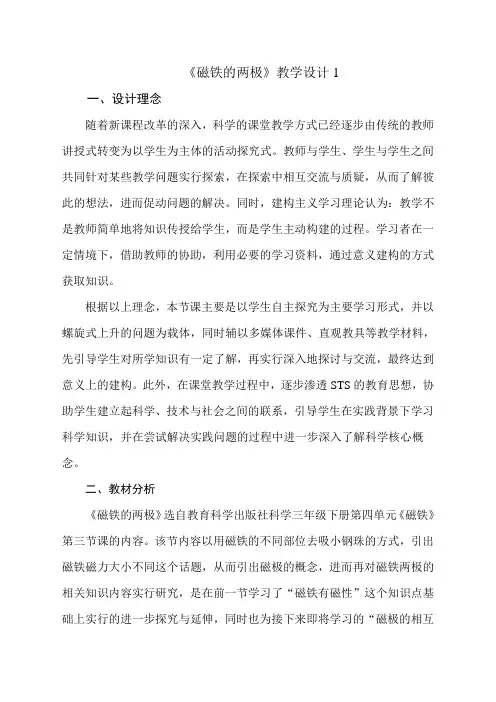 《磁铁的两极》教学设计 1

一、设计理念

随着新课程改革的深入，科学的课堂教学方式已经逐步由传统的教师讲授式转变为以学生为主体的活动探究式。教师与学生、学生与学生之间共同针对某些教学问题实行探索，在探索中相互交流与质疑，从而了解彼此的想法，进而促动问题的解决。同时，建构主义学习理论认为：教学不是教师简单地将知识传授给学生，而是学生主动构建的过程。学习者在一定情境下，借助教师的协助，利用必要的学习资料，通过意义建构的方式获取知识。

根据以上理念，本节课主要是以学生自主探究为主要学习形式，并以螺旋式上升的问题为载体，同时辅以多媒体课件、直观教具等教学材料，先引导学生对所学知识有一定了解，再实行深入地探讨与交流，最终达到意义上的建构。此外，在课堂教学过程中，逐步渗透 STS 的教育思想，协助学生建立起科学、技术与社会之间的联系，引导学生在实践背景下学习科学知识，并在尝试解决实践问题的过程中进一步深入了解科学核心概念。

二、教材分析

《磁铁的两极》选自教育科学出版社科学三年级下册第四单元《磁铁》第三节课的内容。该节内容以用磁铁的不同部位去吸小钢珠的方式，引出磁铁磁力大小不同这个话题，从而引出磁极的概念，进而再对磁铁两极的相关知识内容实行研究，是在前一节学习了“磁铁有磁性”这个知识点基础上实行的进一步探究与延伸，同时也为接下来即将学习的“磁极的相互